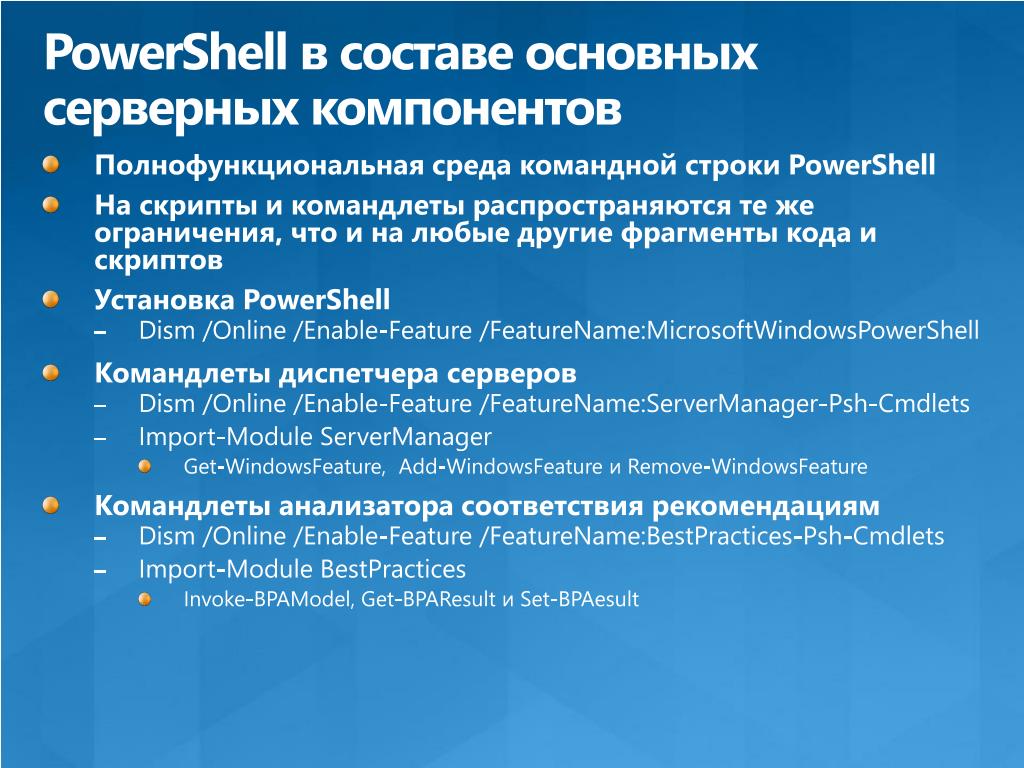 PowerShell в составе основных серверных компонентов

Полнофункциональная среда командной строки PowerShell

На скрипты и командлеты распространяются те же ограничения, что и на любые другие фрагменты кода и скриптов

Установка PowerShell

– Dism /Online /Enable-Feature /FeatureName:MicrosoftWindowsPowerShell

Командлеты диспетчера серверов

– Dism /Online /Enable-Feature /FeatureName:ServerManager-Psh-Cmdlets

– Import-Module ServerManager

Get-WindowsFeature, Add-WindowsFeature и Remove-WindowsFeature

Командлеты анализатора соответствия рекомендациям

– Dism /Online /Enable-Feature /FeatureName:BestPractices-Psh-Cmdlets

– Import-Module BestPractices

Invoke-BPAModel, Get-BPAResult и Set-BPAesult